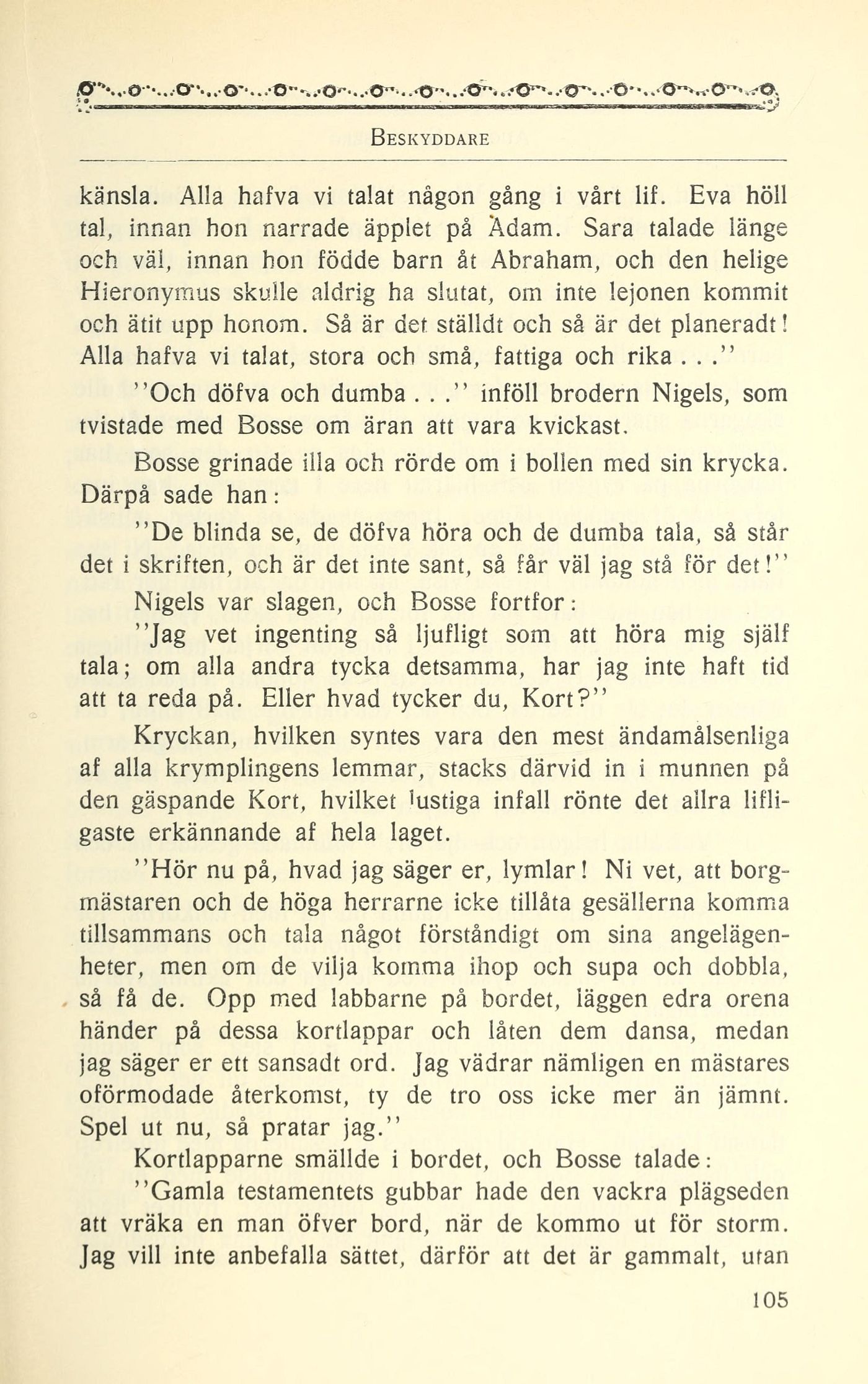 BESKYDDARE

känsla. Alla hafva vi talat någon gång i vårt lif. Eva höll tal, innan hon narrade äpplet på Adam. Sara talade länge och väl, innan hon födde barn åt Abraham, och den helige Hieronymus skulle aldrig ha slutat, om inte lejonen kommit och ätit upp honom. Så är det ställdt och så är det planeradt! Alla hafva vi talat, stora och små, fattiga och rika . . .''

''Och döfva och dumba . . .'' inföll brodern Nigels, som tvistade med Bosse om äran att vara kvickast.

Bosse grinade illa och rörde om i bollen med sin krycka. Därpå sade han:

''De blinda se, de döfva höra och de dumba tala, så står det i skriften, och är det inte sant, så får väl jag stå för det!''

Nigels var slagen, och Bosse fortfor:

''Jag vet ingenting så ljufligt som att höra mig själf tala; om alla andra tycka detsamma, har jag inte haft tid att ta reda på. Eller hvad tycker du, Kort?''

Kryckan, hvilken syntes vara den mest ändamålsenliga af alla krymplingens lemmar, stacks därvid in i munnen på den gäspande Kort, hvilket lustiga infall rönte det allra lifligaste erkännande af hela laget.

''Hör nu på, hvad jag säger er, lymlar! Ni vet, att borgmästaren och de höga herrarne icke tillåta gesällerna komma tillsammans och tala något förståndigt om sina angelägenheter, men om de vilja komma ihop och supa och dobbla, så få de. Opp med labbarne på bordet, läggen edra orena händer på dessa kortlappar och låten dem dansa, medan jag säger er ett sansadt ord. Jag vädrar nämligen en mästares oförmodade återkomst, ty de tro oss icke mer än jämnt. Spel ut nu, så pratar jag.''

Kortlapparne smällde i bordet, och Bosse talade:

''Gamla testamentets gubbar hade den vackra plägseden att vräka en man öfver bord, när de kommo ut för storm. Jag vill inte anbefalla sättet, därför att det är gammalt, utan

105